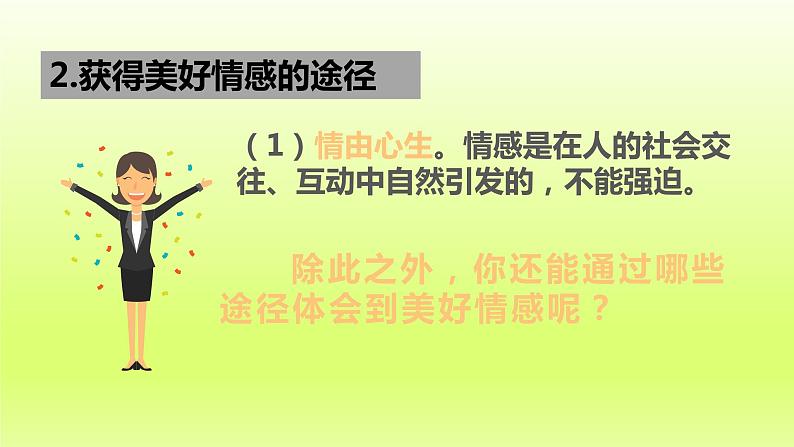 2.获得美好情感的途径

（1）情由心生。情感是在人的社会交往、互动中自然引发的，不能强迫。

除此之外，你还能通过哪些途径体会到美好情感呢？